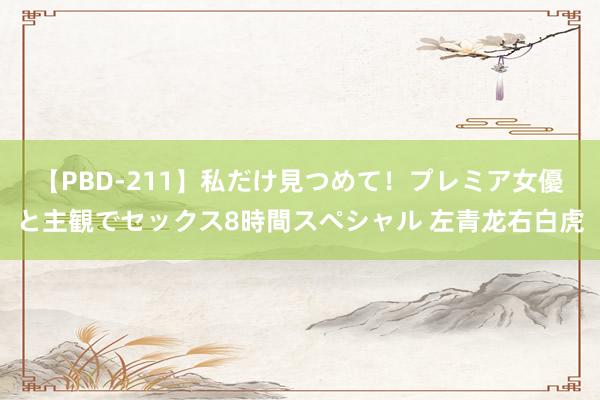 【PBD-211】私だけ見つめて！プレミア女優と主観でセックス8時間スペシャル 左青龙右白虎